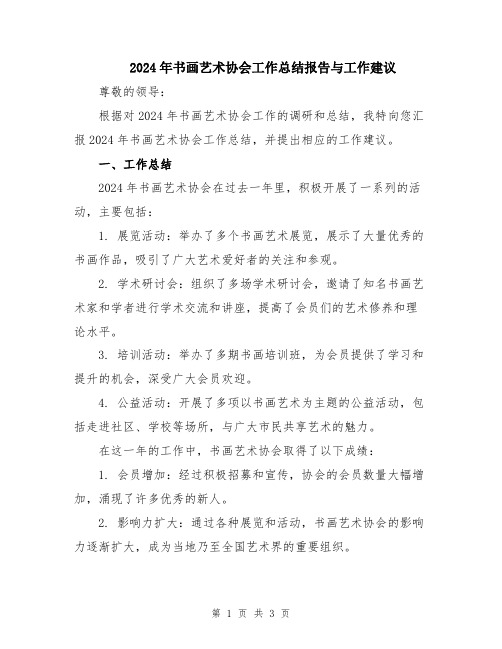 2024年书画艺术协会工作总结报告与工作建议

尊敬的领导：

根据对2024年书画艺术协会工作的调研和总结，我特向您汇报2024年书画艺术协会工作总结，并提出相应的工作建议。

一、工作总结

2024年书画艺术协会在过去一年里，积极开展了一系列的活动，主要包括：

1. 展览活动：举办了多个书画艺术展览，展示了大量优秀的书画作品，吸引了广大艺术爱好者的关注和参观。

2. 学术研讨会：组织了多场学术研讨会，邀请了知名书画艺术家和学者进行学术交流和讲座，提高了会员们的艺术修养和理论水平。

3. 培训活动：举办了多期书画培训班，为会员提供了学习和提升的机会，深受广大会员欢迎。

4. 公益活动：开展了多项以书画艺术为主题的公益活动，包括走进社区、学校等场所，与广大市民共享艺术的魅力。

在这一年的工作中，书画艺术协会取得了以下成绩：

1. 会员增加：经过积极招募和宣传，协会的会员数量大幅增加，涌现了许多优秀的新人。

2. 影响力扩大：通过各种展览和活动，书画艺术协会的影响力逐渐扩大，成为当地乃至全国艺术界的重要组织。

第 1 页 共 3 页